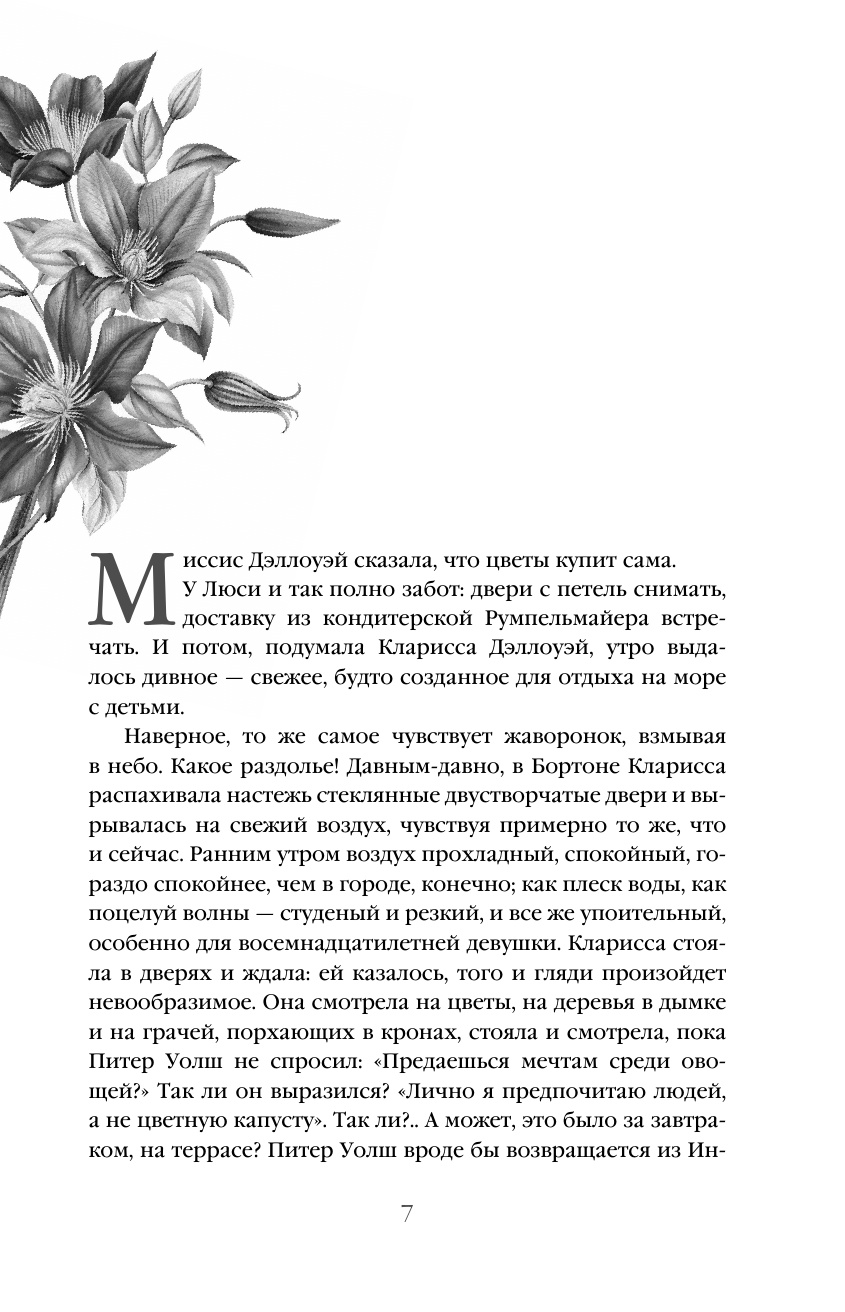 Миссис Дэллоуэй сказала, что цветы купит сама. У Люси и так полно забот: двери с петель снимать, доставку из кондитерской Румпельмайера встречать. И потом, подумала Кларисса Дэллоуэй, утро выдалось дивное — свежее, будто созданное для отдыха на море с детьми.

Наверное, то же самое чувствует жаворонок, взмывая в небо. Какое раздолье! Давным-давно, в Бортоне Кларисса распахивала настежь стеклянные двустворчатые двери и вырывалась на свежий воздух, чувствуя примерно то же, что и сейчас. Ранним утром воздух прохладный, спокойный, гораздо спокойнее, чем в городе, конечно; как плеск воды, как поцелуй волны — студеный и резкий, и все же упоительный, особенно для восемнадцатилетней девушки. Кларисса стояла в дверях и ждала: ей казалось, того и гляди произойдет невообразимое. Она смотрела на цветы, на деревья в дымке и на грачей, порхающих в кронах, стояла и смотрела, пока Питер Уолш не спросил: «Предаешься мечтам среди овощей?» Так ли он выразился? «Лично я предпочитаю людей, а не цветную капусту». Так ли?.. А может, это было за завтраком, на террасе? Питер Уолш вроде бы возвращается из Ин-

7